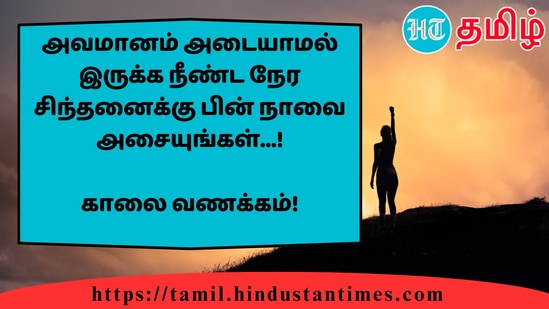 HT தமிழ்

அவமானம் அடையாமல் இருக்க நீண்ட நேர சிந்தனைக்கு பின் நாவை அசையுங்கள்...!

காலை வணக்கம்!

https://tamil.hindustantimes.com